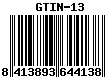 GTIN-13

8 413893 644138